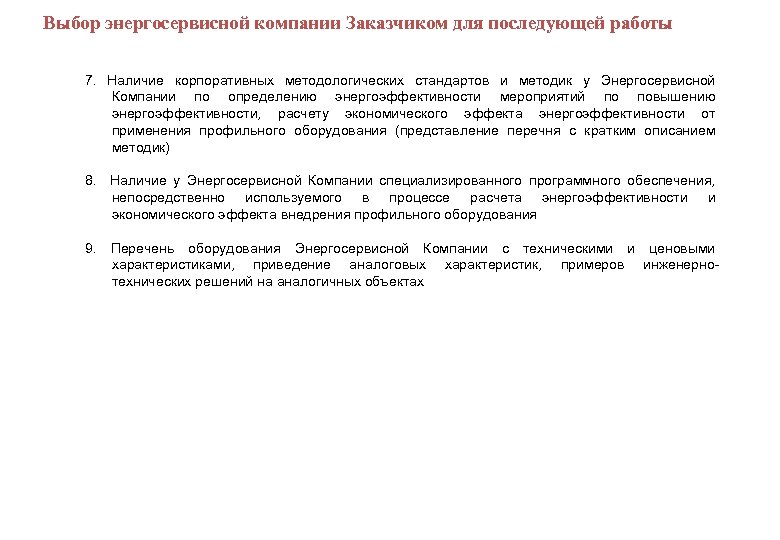 Выбор энергосервисной компании Заказчиком для последующей работы

7. Наличие корпоративных методологических стандартов и методик у Энергосервисной Компании по определению энергоэффективности мероприятий по повышению энергоэффективности, расчету экономического эффекта энергоэффективности от применения профильного оборудования (представление перечня с кратким описанием методик)

8. Наличие у Энергосервисной Компании специализированного программного обеспечения, непосредственно используемого в процессе расчета энергоэффективности и экономического эффекта внедрения профильного оборудования

9. Перечень оборудования Энергосервисной Компании с техническими и ценовыми характеристиками, приведение аналоговых характеристик, примеров инженерно-технических решений на аналогичных объектах